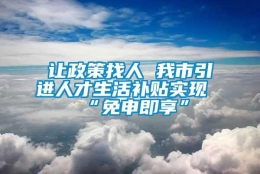 让政策找人 我市引进人才生活补贴实现“免申即享”